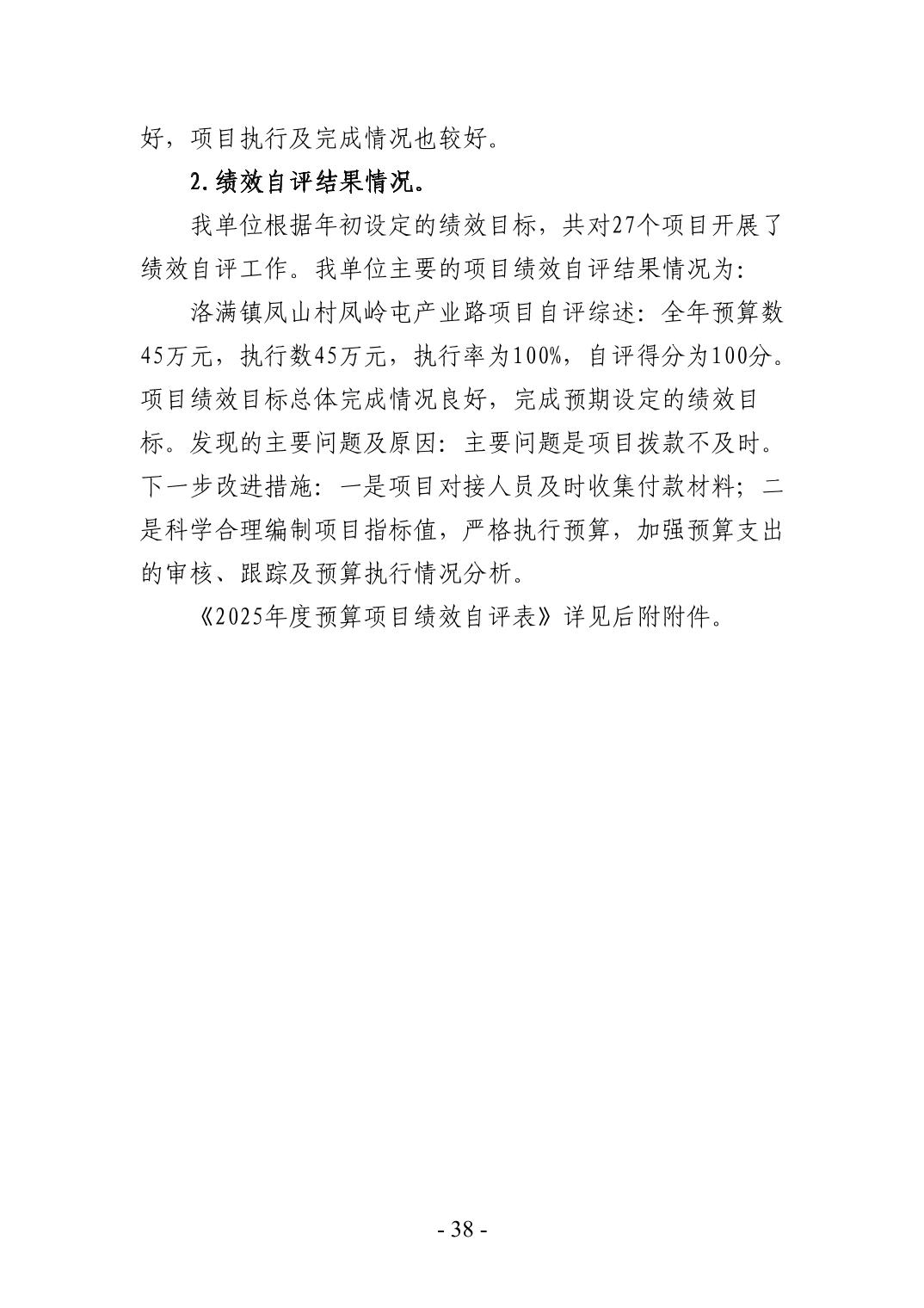 好，项目执行及完成情况也较好。

2.绩效自评结果情况。

我单位根据年初设定的绩效目标，共对27个项目开展了绩效自评工作。我单位主要的项目绩效自评结果情况为：

洛满镇凤山村凤岭屯产业路项目自评综述：全年预算数45万元，执行数45万元，执行率为100%，自评得分为100分。项目绩效目标总体完成情况良好，完成预期设定的绩效目标。发现的主要问题及原因：主要问题是项目拨款不及时。下一步改进措施：一是项目对接人员及时收集付款材料；二是科学合理编制项目指标值，严格执行预算，加强预算支出的审核、跟踪及预算执行情况分析。

《2025年度预算项目绩效自评表》详见后附附件。

- 38 -